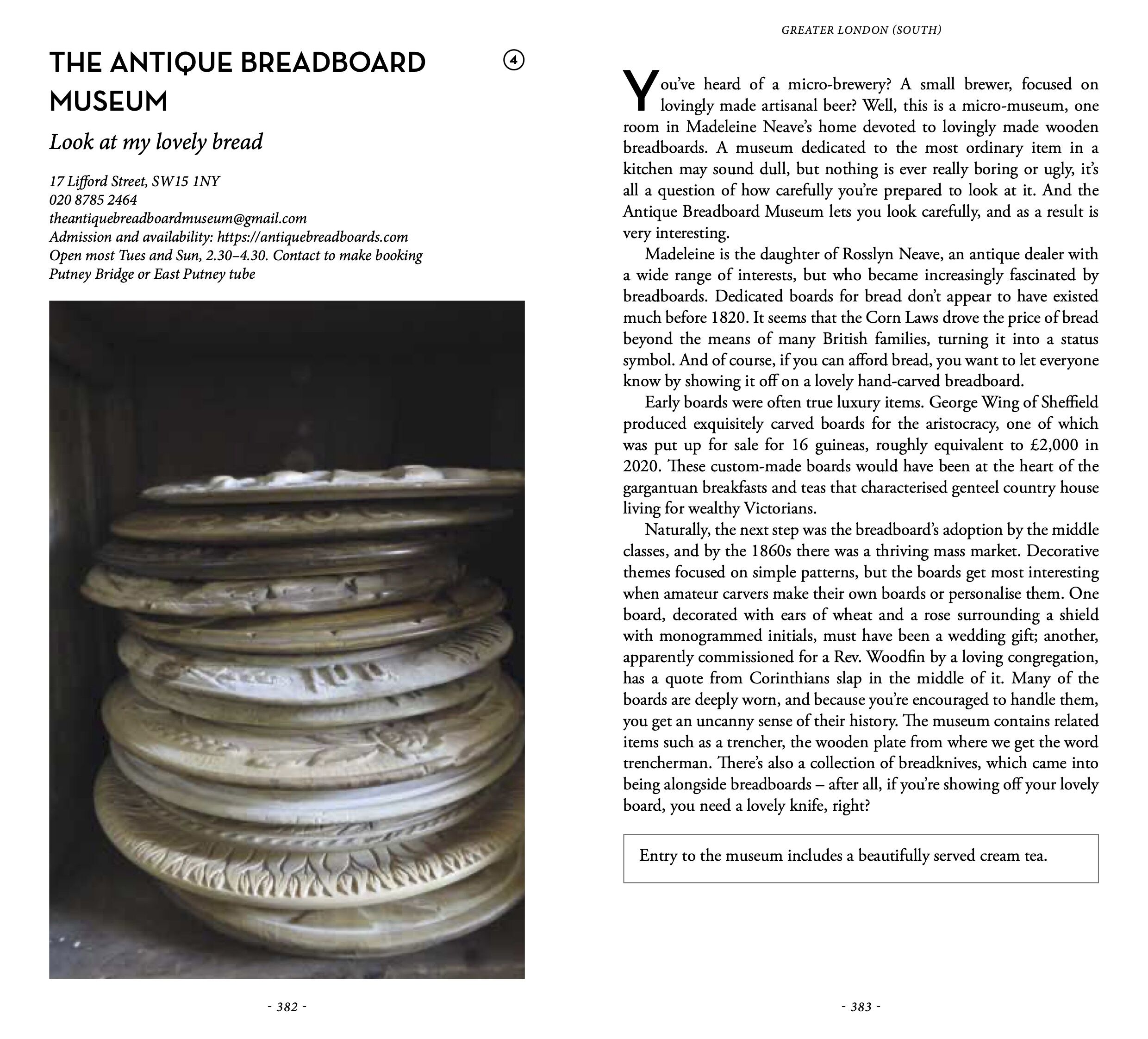 THE ANTIQUE BREADBOARD MUSEUM

4

Look at my lovely bread

17 Lifford Street, SW15 1NY
020 8785 2464
theantiquebreadboardmuseum@gmail.com
Admission and availability: https://antiquebreadboards.com
Open most Tues and Sun, 2.30–4.30. Contact to make booking
Putney Bridge or East Putney tube

- 382 -

GREATER LONDON (SOUTH)

You've heard of a micro-brewery? A small brewer, focused on lovingly made artisanal beer? Well, this is a micro-museum, one room in Madeleine Neave's home devoted to lovingly made wooden breadboards. A museum dedicated to the most ordinary item in a kitchen may sound dull, but nothing is ever really boring or ugly, it's all a question of how carefully you're prepared to look at it. And the Antique Breadboard Museum lets you look carefully, and as a result is very interesting.

Madeleine is the daughter of Rosslyn Neave, an antique dealer with a wide range of interests, but who became increasingly fascinated by breadboards. Dedicated boards for bread don't appear to have existed much before 1820. It seems that the Corn Laws drove the price of bread beyond the means of many British families, turning it into a status symbol. And of course, if you can afford bread, you want to let everyone know by showing it off on a lovely hand-carved breadboard.

Early boards were often true luxury items. George Wing of Sheffield produced exquisitely carved boards for the aristocracy, one of which was put up for sale for 16 guineas, roughly equivalent to £2,000 in 2020. These custom-made boards would have been at the heart of the gargantuan breakfasts and teas that characterised genteel country house living for wealthy Victorians.

Naturally, the next step was the breadboard's adoption by the middle classes, and by the 1860s there was a thriving mass market. Decorative themes focused on simple patterns, but the boards get most interesting when amateur carvers make their own boards or personalise them. One board, decorated with ears of wheat and a rose surrounding a shield with monogrammed initials, must have been a wedding gift; another, apparently commissioned for a Rev. Woodfin by a loving congregation, has a quote from Corinthians slap in the middle of it. Many of the boards are deeply worn, and because you're encouraged to handle them, you get an uncanny sense of their history. The museum contains related items such as a trencher, the wooden plate from where we get the word trencherman. There's also a collection of breadknives, which came into being alongside breadboards – after all, if you're showing off your lovely board, you need a lovely knife, right?

Entry to the museum includes a beautifully served cream tea.

- 383 -